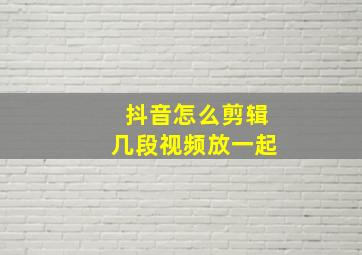 抖音怎么剪辑
几段视频放一起